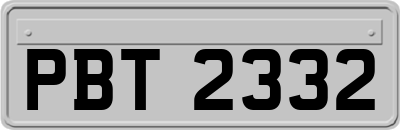 PBT 2332